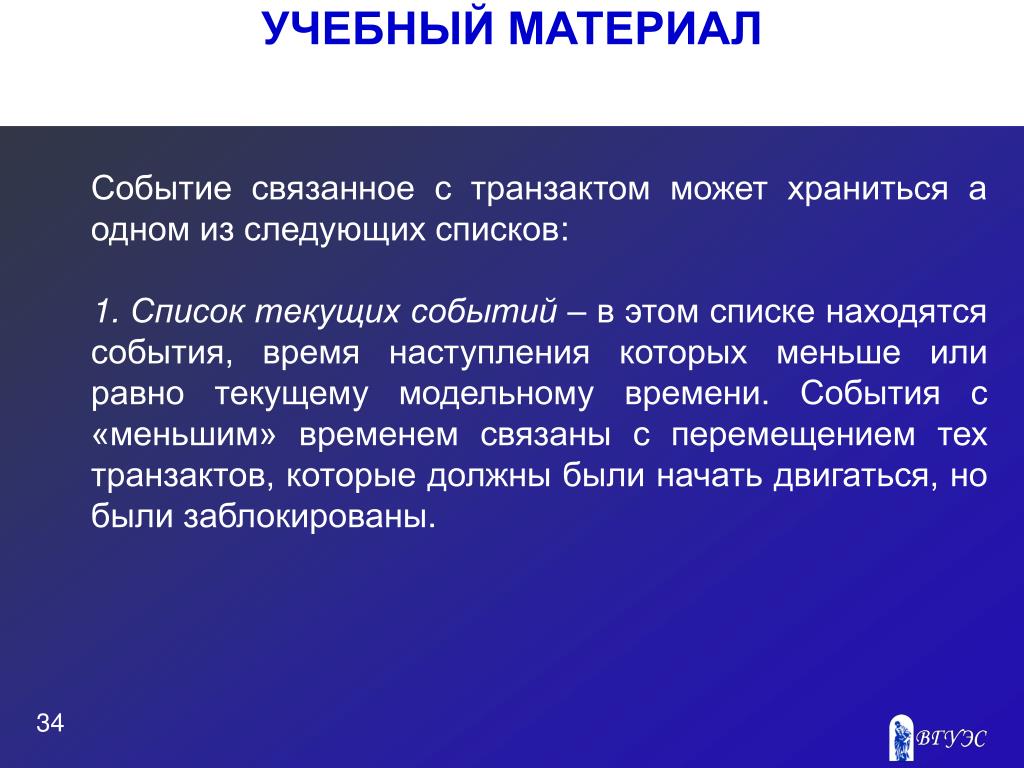 УЧЕБНЫЙ МАТЕРИАЛ

Событие связанное с транзактом может храниться а одном из следующих списков:

1. Список текущих событий – в этом списке находятся события, время наступления которых меньше или равно текущему модельному времени. События с «меньшим» временем связаны с перемещением тех транзактов, которые должны были начать двигаться, но были заблокированы.

34

ВГУЭС